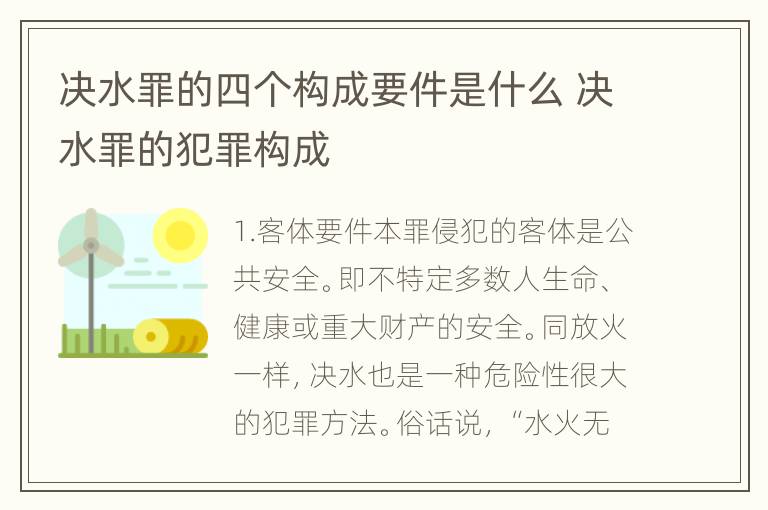 决水罪的四个构成要件是什么 决水罪的犯罪构成

1.客体要件本罪侵犯的客体是公共安全。即不特定多数人生命、健康或重大财产的安全。同放火一样, 决水也是一种危险性很大的犯罪方法。俗话说，“水火无